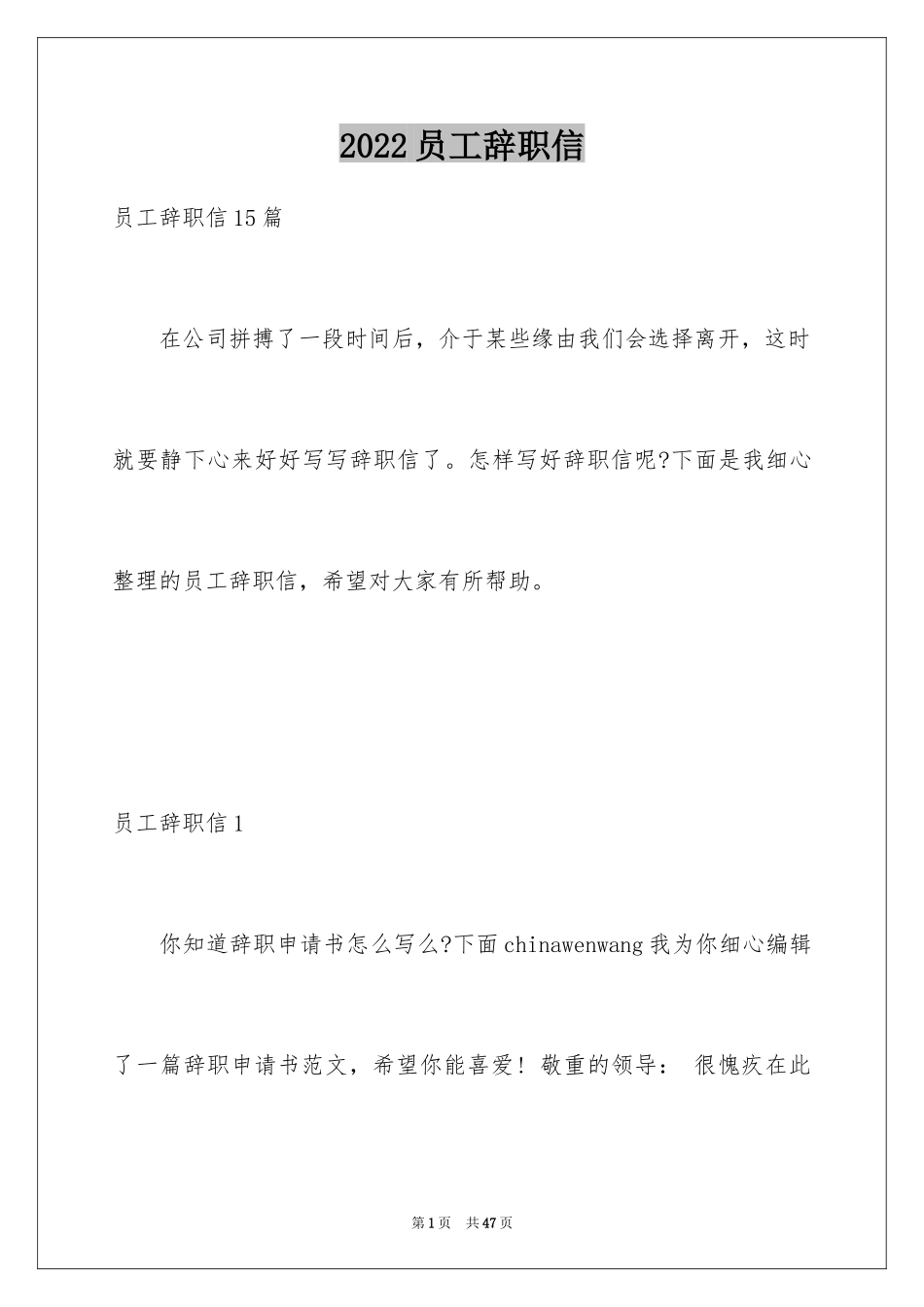 2022 员工辞职信

员工辞职信 15 篇

在公司拼搏了一段时间后，介于某些缘由我们会选择离开，这时就要静下心来好好写写辞职信了。怎样写好辞职信呢?下面是我细心整理的员工辞职信，希望对大家有所帮助。

员工辞职信 1

你知道辞职申请书怎么写么?下面 chinawenwang 我为你细心编辑了一篇辞职申请书范文，希望你能喜爱！敬重的领导： 很愧疚在此

第 1 页 共 47 页